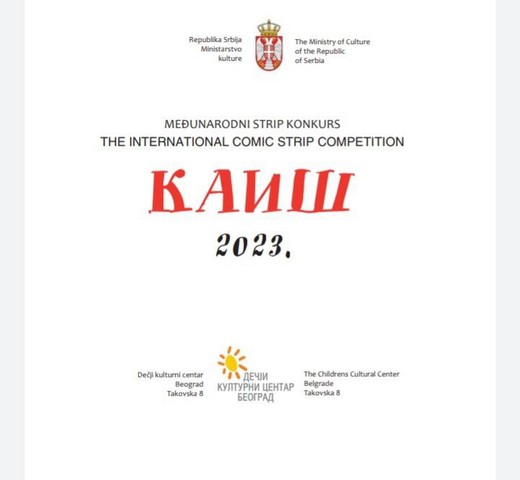 Republika Srbija
Ministarstvo
kulture

The Ministry of Culture
of the Republic
of Serbia

MEĐUNARODNI STRIP KONKURS
THE INTERNATIONAL COMIC STRIP COMPETITION

КАИШ

2023.

Dečji kulturni centar
Beograd
Takovska 8

ДЕЧЈИ
КУЛТУРНИ ЦЕНТАР
БЕОГРАД

The Childrens Cultural Center
Belgrade
Takovska 8